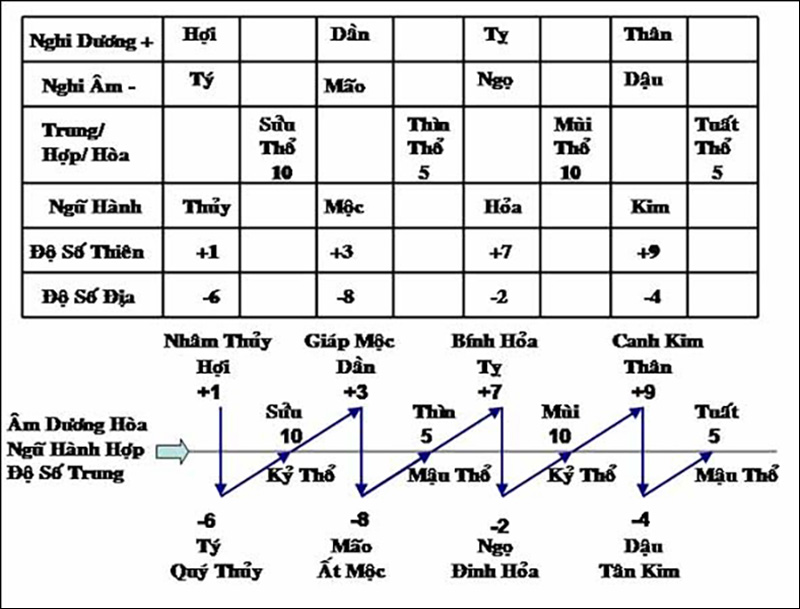 | Nghi Dương + | Hợi | | Dần | | Tỵ | | Thân | |
|---|---|---|---|---|---|---|---|---|
| Nghi Âm - | Tý | | Mão | | Ngọ | | Dậu | |
| Trung/ Hợp/ Hòa | | Sửu Thổ 10 | | Thìn Thổ 5 | | Mùi Thổ 10 | | Tuất Thổ 5 |
| Ngũ Hành | Thủy | | Mộc | | Hỏa | | Kim | |
| Độ Số Thiên | +1 | | +3 | | +7 | | +9 | |
| Độ Số Địa | -6 | | -8 | | -2 | | -4 | |

Nhâm Thủy
Hợi
+1

Giáp Mộc
Dần
+3

Bính Hỏa
Tỵ
+7

Canh Kim
Thân
+9

Âm Dương Hòa
Ngũ Hành Hợp
Độ Số Trung

Sửu
10
Kỷ Thổ

Thìn
5
Mậu Thổ

Mùi
10
Kỷ Thổ

Tuất
5
Mậu Thổ

-6
Tý
Quý Thủy

-8
Mão
Ất Mộc

-2
Ngọ
Đinh Hỏa

-4
Dậu
Tân Kim